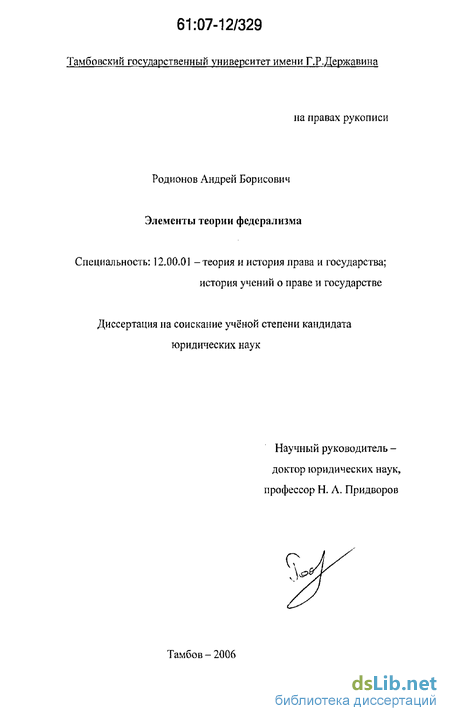 61:07-12/329

Тамбовский государственный университет имени Г.Р.Державина

на правах рукописи

Родионов Андрей Борисович

Элементы теории федерализма

Специальность: 12.00.01 – теория и история права и государства; история учений о праве и государстве

Диссертация на соискание учёной степени кандидата юридических наук

Научный руководитель – доктор юридических наук, профессор Н. А. Придворов

Тамбов – 2006

dsLib.net
библиотека диссертаций